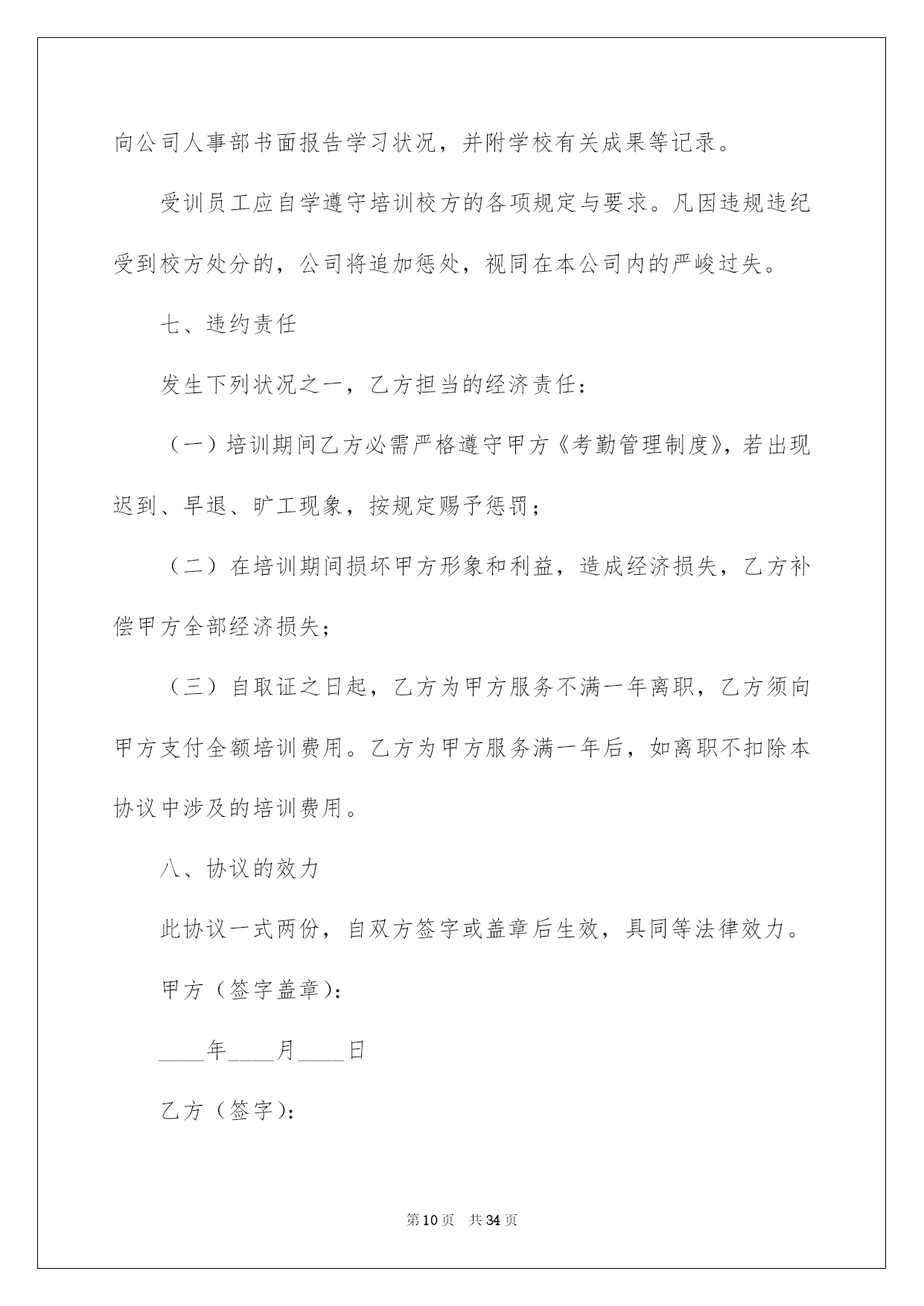 向公司人事部书面报告学习状况，并附学校有关成果等记录。

受训员工应自学遵守培训校方的各项规定与要求。凡因违规违纪受到校方处分的，公司将追加惩处，视同在本公司内的严峻过失。

七、违约责任

发生下列状况之一，乙方担当的经济责任：

（一）培训期间乙方必需严格遵守甲方《考勤管理制度》，若出现迟到、早退、旷工现象，按规定赐予惩罚；

（二）在培训期间损坏甲方形象和利益，造成经济损失，乙方补偿甲方全部经济损失；

（三）自取证之日起，乙方为甲方服务不满一年离职，乙方须向甲方支付全额培训费用。乙方为甲方服务满一年后，如离职不扣除本协议中涉及的培训费用。

八、协议的效力

此协议一式两份，自双方签字或盖章后生效，具同等法律效力。

甲方（签字盖章）：

____年____月____日

乙方（签字）：

第10页 共34页